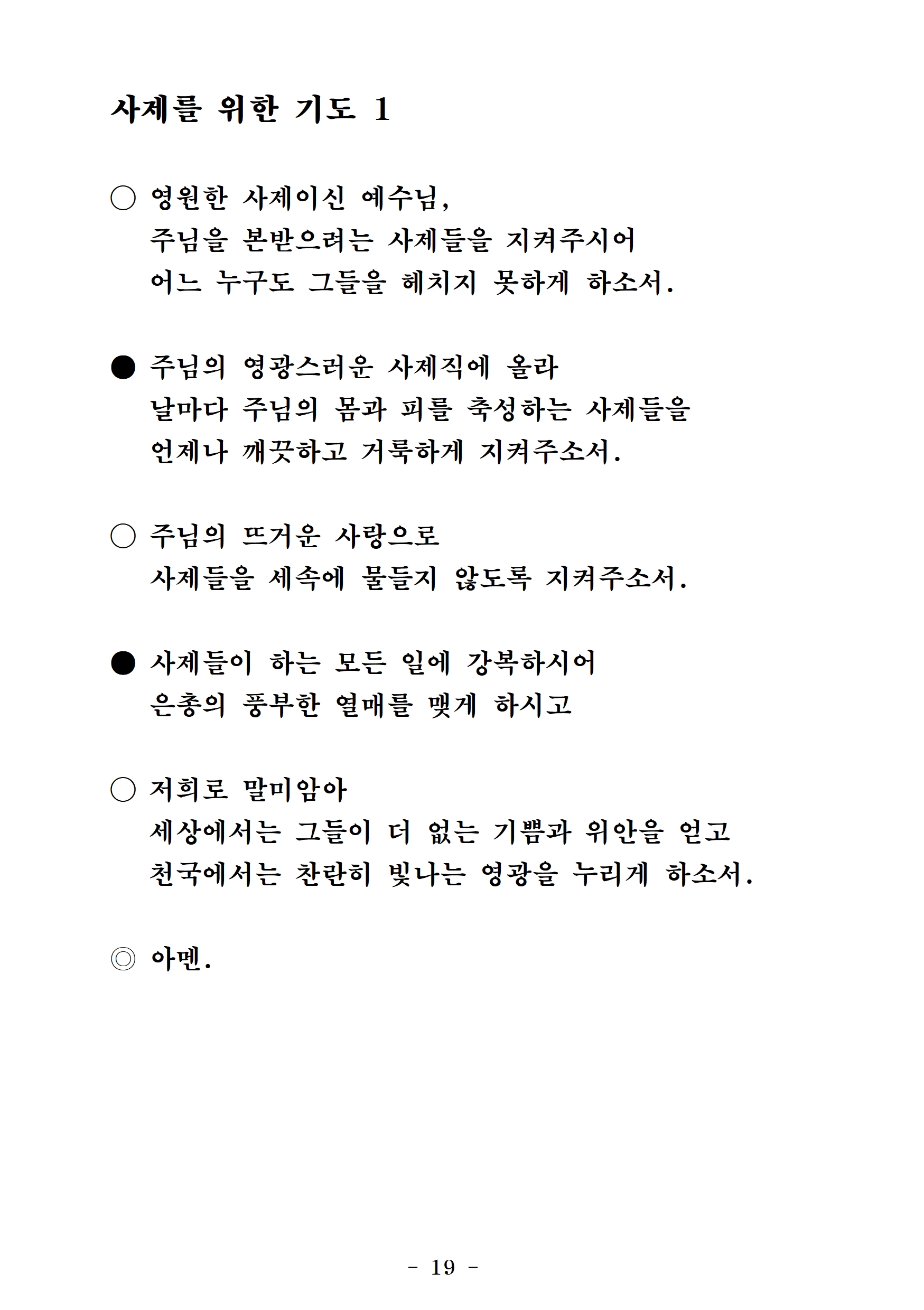 사제를 위한 기도 1

○ 영원한 사제이신 예수님,
주님을 본받으려는 사제들을 지켜주시어
어느 누구도 그들을 해치지 못하게 하소서.

● 주님의 영광스러운 사제직에 올라
날마다 주님의 몸과 피를 축성하는 사제들을
언제나 깨끗하고 거룩하게 지켜주소서.

○ 주님의 뜨거운 사랑으로
사제들을 세속에 물들지 않도록 지켜주소서.

● 사제들이 하는 모든 일에 강복하시어
은총의 풍부한 열매를 맺게 하시고

○ 저희로 말미암아
세상에서는 그들이 더 없는 기쁨과 위안을 얻고
천국에서는 찬란히 빛나는 영광을 누리게 하소서.

◎ 아멘.

- 19 -